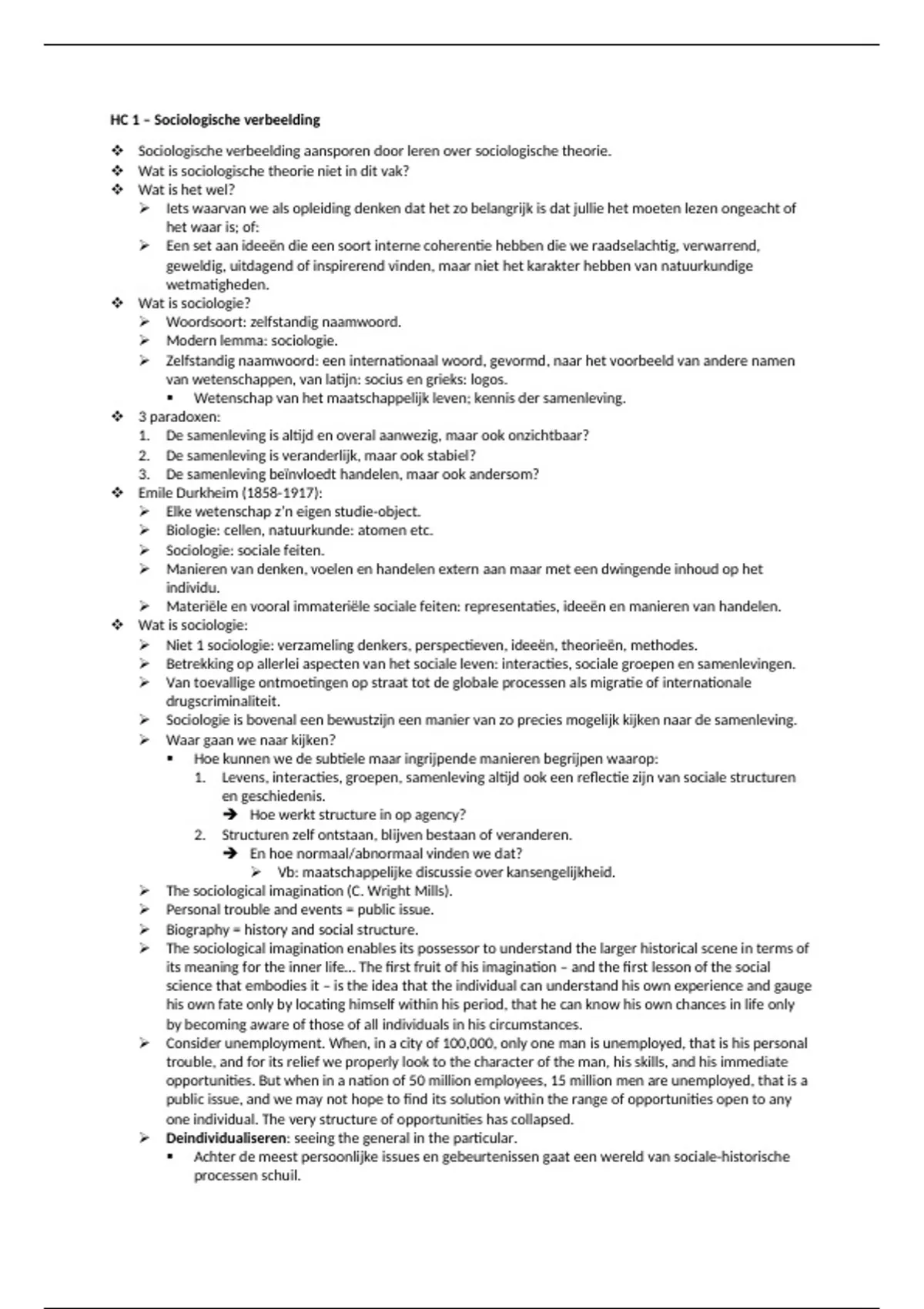 HC 1 – Sociologische verbeelding

❖ Sociologische verbeelding aansporen door leren over sociologische theorie.
❖ Wat is sociologische theorie niet in dit vak?
❖ Wat is het wel?
➢ Iets waarvan we als opleiding denken dat het zo belangrijk is dat jullie het moeten lezen ongeacht of het waar is; of:
➢ Een set aan ideeën die een soort interne coherentie hebben die we raadselachtig, verwarrend, geweldig, uitdagend of inspirerend vinden, maar niet het karakter hebben van natuurkundige wetmatigheden.
❖ Wat is sociologie?
➢ Woordsoort: zelfstandig naamwoord.
➢ Modern lemma: sociologie.
➢ Zelfstandig naamwoord: een internationaal woord, gevormd, naar het voorbeeld van andere namen van wetenschappen, van latijn: socius en grieks: logos.
▪ Wetenschap van het maatschappelijk leven; kennis der samenleving.
❖ 3 paradoxen:
1. De samenleving is altijd en overal aanwezig, maar ook onzichtbaar?
2. De samenleving is veranderlijk, maar ook stabiel?
3. De samenleving beïnvloedt handelen, maar ook andersom?
❖ Emile Durkheim (1858-1917):
➢ Elke wetenschap z'n eigen studie-object.
➢ Biologie: cellen, natuurkunde: atomen etc.
➢ Sociologie: sociale feiten.
➢ Manieren van denken, voelen en handelen extern aan maar met een dwingende inhoud op het individu.
➢ Materiële en vooral immateriële sociale feiten: representaties, ideeën en manieren van handelen.
❖ Wat is sociologie:
➢ Niet 1 sociologie: verzameling denkers, perspectieven, ideeën, theorieën, methodes.
➢ Betrekking op allerlei aspecten van het sociale leven: interacties, sociale groepen en samenlevingen.
➢ Van toevallige ontmoetingen op straat tot de globale processen als migratie of internationale drugscriminaliteit.
➢ Sociologie is bovenal een bewustzijn een manier van zo precies mogelijk kijken naar de samenleving.
➢ Waar gaan we naar kijken?
▪ Hoe kunnen we de subtiele maar ingrijpende manieren begrijpen waarop:
1. Levens, interacties, groepen, samenleving altijd ook een reflectie zijn van sociale structuren en geschiedenis.
➔ Hoe werkt structure in op agency?
2. Structuren zelf ontstaan, blijven bestaan of veranderen.
➔ En hoe normaal/abnormaal vinden we dat?
➢ Vb: maatschappelijke discussie over kansengelijkheid.
➢ The sociological imagination (C. Wright Mills).
➢ Personal trouble and events = public issue.
➢ Biography = history and social structure.
➢ The sociological imagination enables its possessor to understand the larger historical scene in terms of its meaning for the inner life... The first fruit of his imagination – and the first lesson of the social science that embodies it – is the idea that the individual can understand his own experience and gauge his own fate only by locating himself within his period, that he can know his own chances in life only by becoming aware of those of all individuals in his circumstances.
➢ Consider unemployment. When, in a city of 100,000, only one man is unemployed, that is his personal trouble, and for its relief we properly look to the character of the man, his skills, and his immediate opportunities. But when in a nation of 50 million employees, 15 million men are unemployed, that is a public issue, and we may not hope to find its solution within the range of opportunities open to any one individual. The very structure of opportunities has collapsed.
➢ Deindividualiseren: seeing the general in the particular.
▪ Achter de meest persoonlijke issues en gebeurtenissen gaat een wereld van sociale-historische processen schuil.